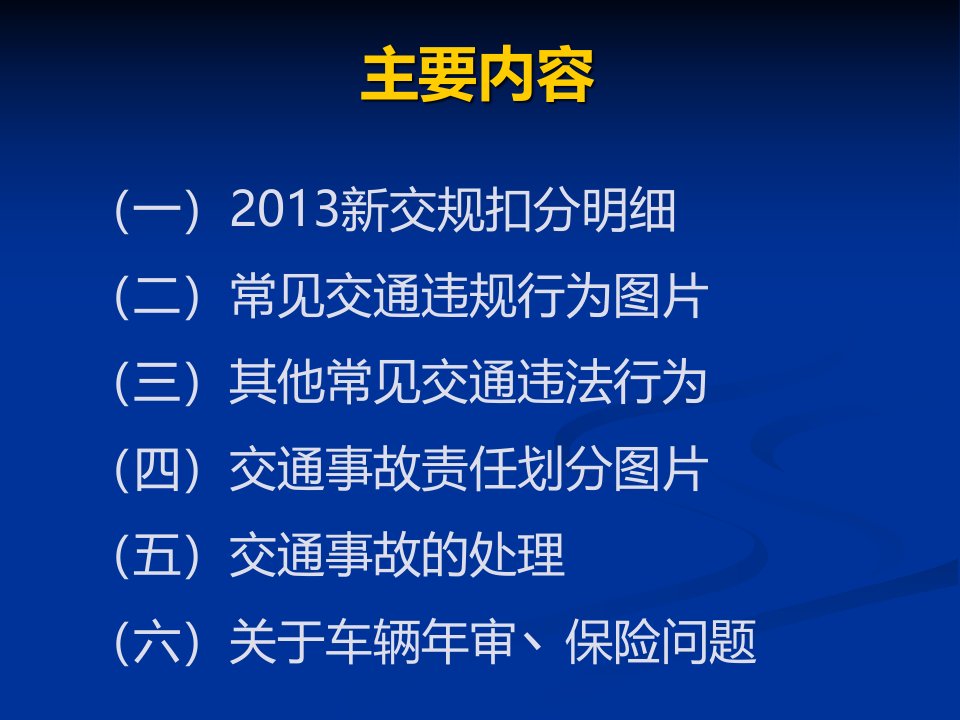 主要内容

（一）2013新交规扣分明细

（二）常见交通违规行为图片

（三）其他常见交通违法行为

（四）交通事故责任划分图片

（五）交通事故的处理

（六）关于车辆年审、保险问题